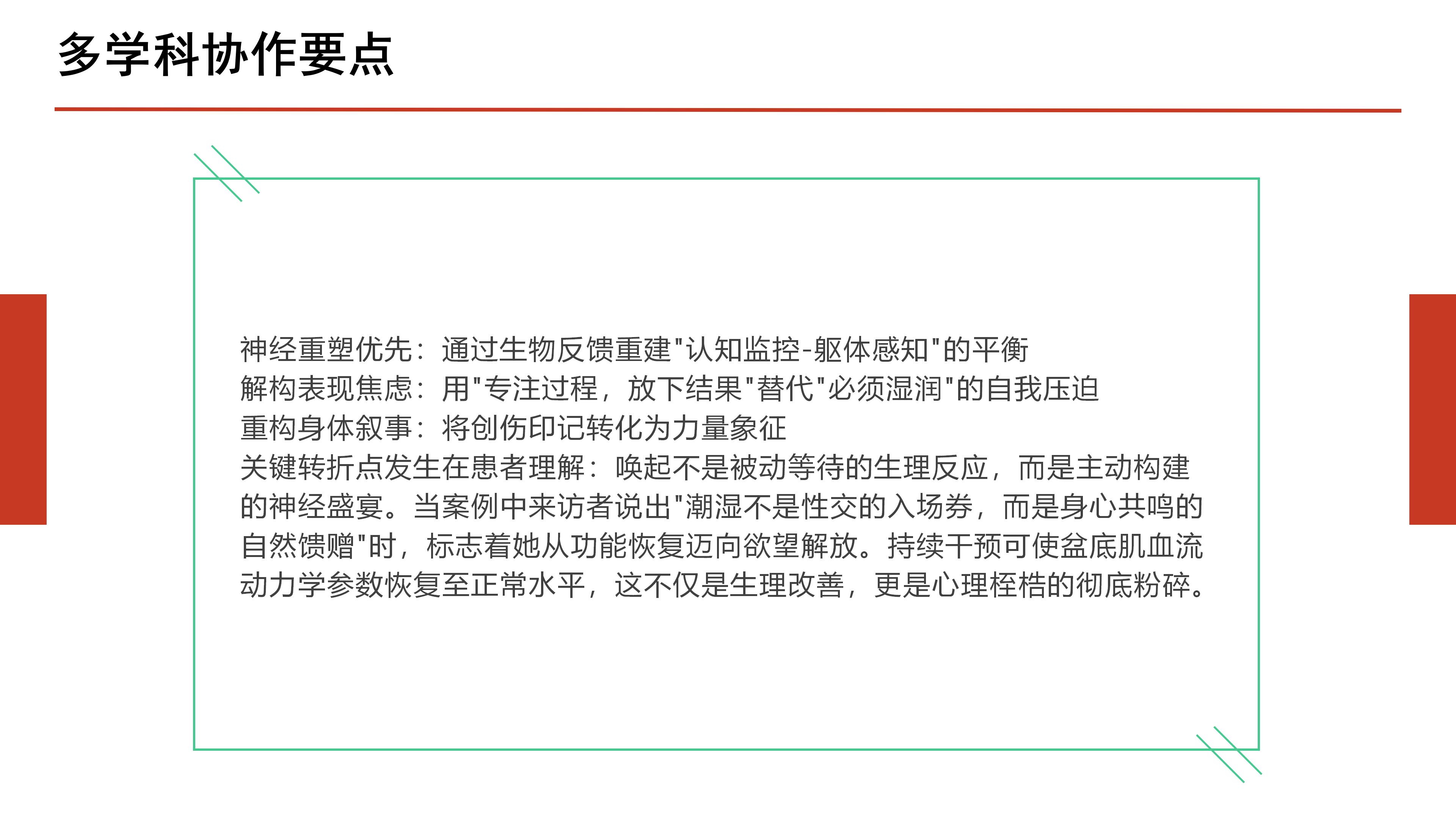 多学科协作要点

神经重塑优先：通过生物反馈重建"认知监控-躯体感知"的平衡
解构表现焦虑：用"专注过程，放下结果"替代"必须湿润"的自我压迫
重构身体叙事：将创伤印记转化为力量象征
关键转折点发生在患者理解：唤起不是被动等待的生理反应，而是主动构建的神经盛宴。当案例中来访者说出"潮湿不是性交的入场券，而是身心共鸣的自然馈赠"时，标志着她从功能恢复迈向欲望解放。持续干预可使盆底肌血流动力学参数恢复至正常水平，这不仅是生理改善，更是心理桎梏的彻底粉碎。